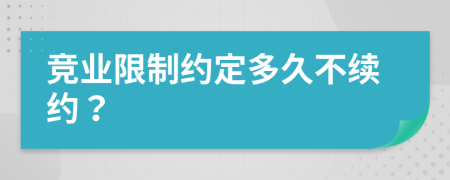 竞业限制约定多久不续约？